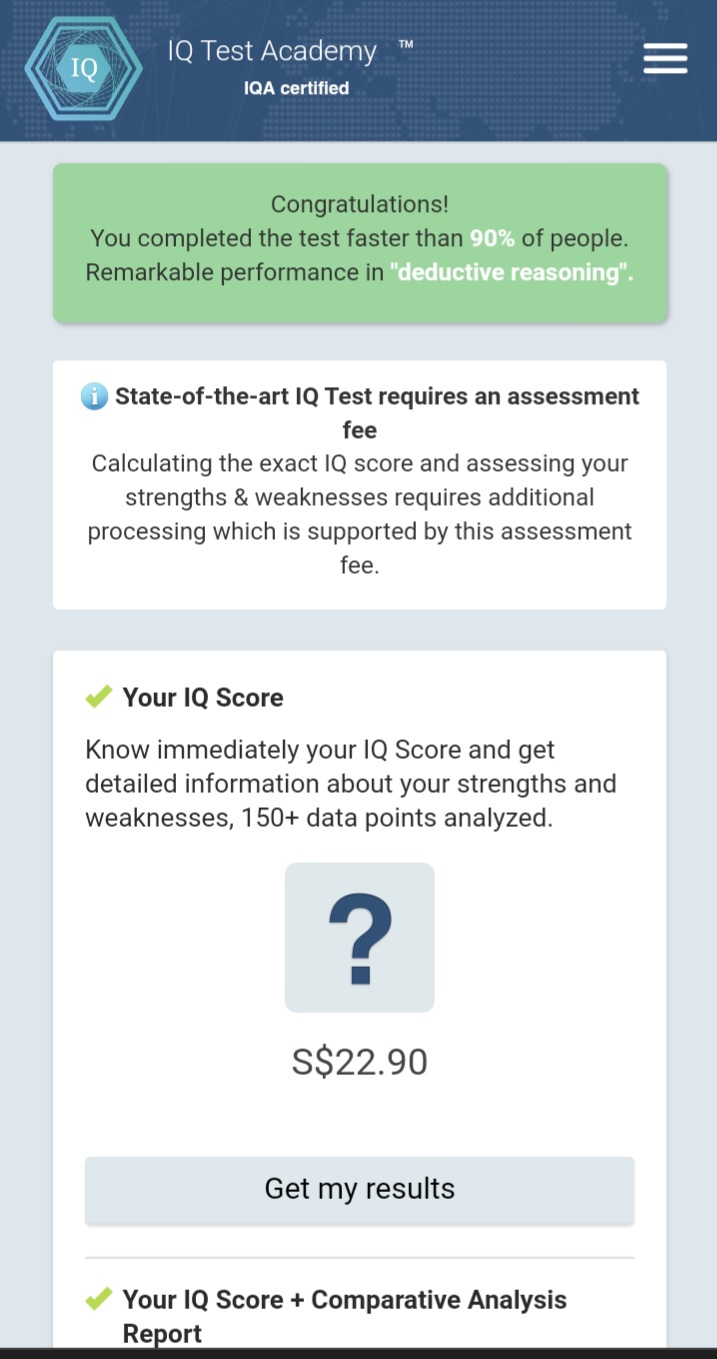 IQ

IQ Test Academy ™
IQA certified

Congratulations!
You completed the test faster than 90% of people.
Remarkable performance in "deductive reasoning".

State-of-the-art IQ Test requires an assessment fee
Calculating the exact IQ score and assessing your strengths & weaknesses requires additional processing which is supported by this assessment fee.

Your IQ Score

Know immediately your IQ Score and get detailed information about your strengths and weaknesses, 150+ data points analyzed.

?

S$22.90

Get my results

Your IQ Score + Comparative Analysis Report